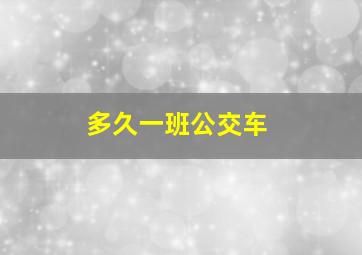 多久一班公交车